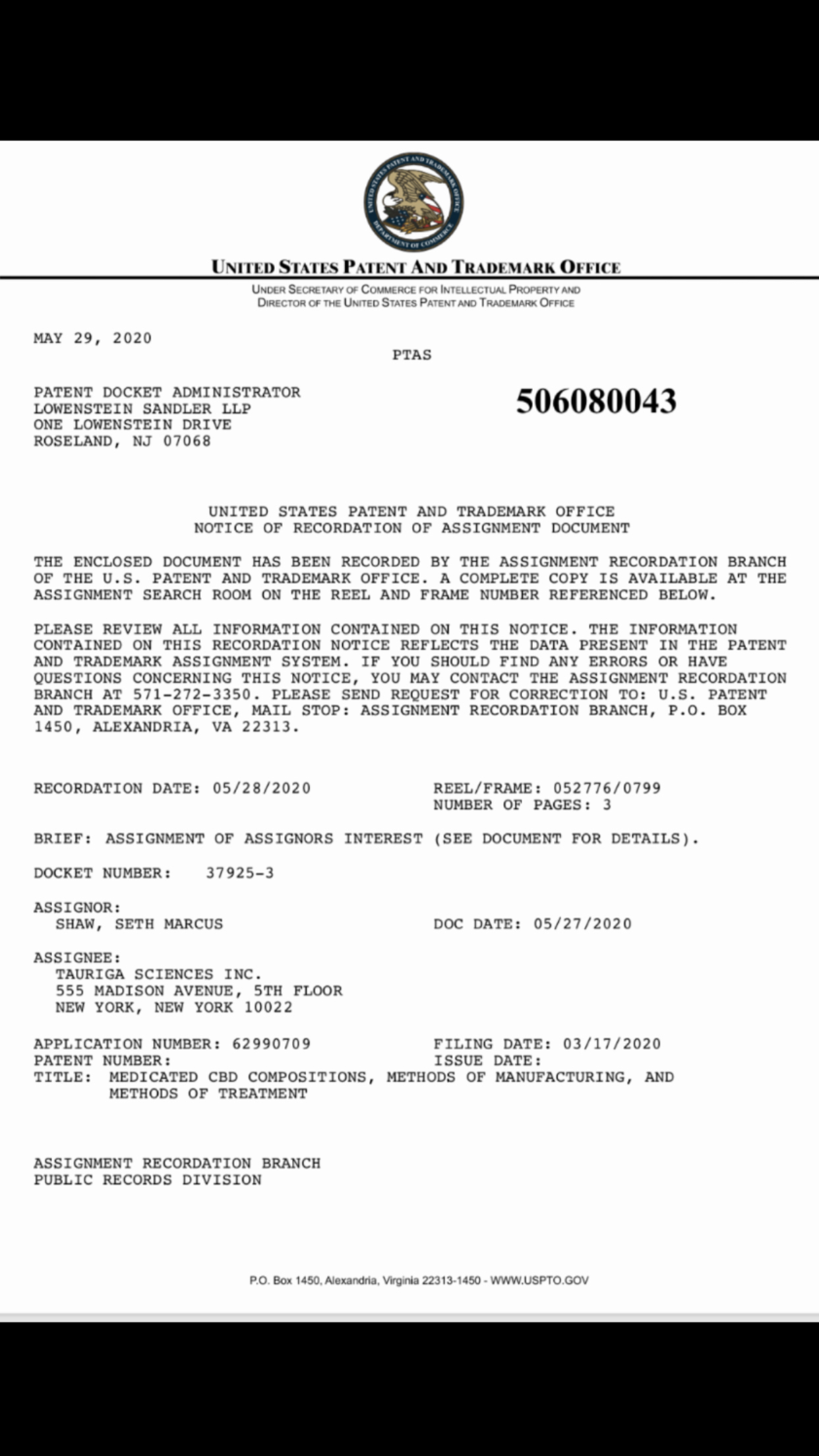 UNITED STATES PATENT AND TRADEMARK OFFICE
DEPARTMENT OF COMMERCE

UNITED STATES PATENT AND TRADEMARK OFFICE

UNDER SECRETARY OF COMMERCE FOR INTELLECTUAL PROPERTY AND DIRECTOR OF THE UNITED STATES PATENT AND TRADEMARK OFFICE

MAY 29, 2020

PTAS

PATENT DOCKET ADMINISTRATOR
LOWENSTEIN SANDLER LLP
ONE LOWENSTEIN DRIVE
ROSELAND, NJ 07068

506080043

UNITED STATES PATENT AND TRADEMARK OFFICE
NOTICE OF RECORDATION OF ASSIGNMENT DOCUMENT

THE ENCLOSED DOCUMENT HAS BEEN RECORDED BY THE ASSIGNMENT RECORDATION BRANCH OF THE U.S. PATENT AND TRADEMARK OFFICE. A COMPLETE COPY IS AVAILABLE AT THE ASSIGNMENT SEARCH ROOM ON THE REEL AND FRAME NUMBER REFERENCED BELOW.

PLEASE REVIEW ALL INFORMATION CONTAINED ON THIS NOTICE. THE INFORMATION CONTAINED ON THIS RECORDATION NOTICE REFLECTS THE DATA PRESENT IN THE PATENT AND TRADEMARK ASSIGNMENT SYSTEM. IF YOU SHOULD FIND ANY ERRORS OR HAVE QUESTIONS CONCERNING THIS NOTICE, YOU MAY CONTACT THE ASSIGNMENT RECORDATION BRANCH AT 571-272-3350. PLEASE SEND REQUEST FOR CORRECTION TO: U.S. PATENT AND TRADEMARK OFFICE, MAIL STOP: ASSIGNMENT RECORDATION BRANCH, P.O. BOX 1450, ALEXANDRIA, VA 22313.

RECORDATION DATE: 05/28/2020
REEL/FRAME: 052776/0799
NUMBER OF PAGES: 3

BRIEF: ASSIGNMENT OF ASSIGNORS INTEREST (SEE DOCUMENT FOR DETAILS).

DOCKET NUMBER: 37925-3

ASSIGNOR:
SHAW, SETH MARCUS
DOC DATE: 05/27/2020

ASSIGNEE:
TAURIGA SCIENCES INC.
555 MADISON AVENUE, 5TH FLOOR
NEW YORK, NEW YORK 10022

APPLICATION NUMBER: 62990709
FILING DATE: 03/17/2020
PATENT NUMBER:
ISSUE DATE:
TITLE: MEDICATED CBD COMPOSITIONS, METHODS OF MANUFACTURING, AND METHODS OF TREATMENT

ASSIGNMENT RECORDATION BRANCH
PUBLIC RECORDS DIVISION

P.O. Box 1450, Alexandria, Virginia 22313-1450 - WWW.USPTO.GOV